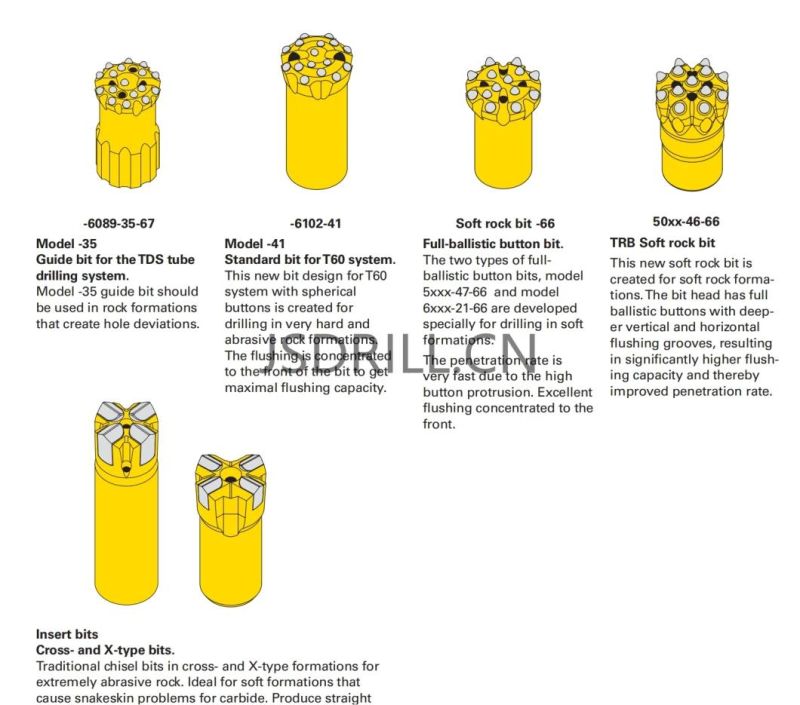 -6089-35-67

Model -35
Guide bit for the TDS tube drilling system.
Model -35 guide bit should be used in rock formations that create hole deviations.

-6102-41

Model -41
Standard bit for T60 system.
This new bit design for T60 system with spherical buttons is created for drilling in very hard and abrasive rock formations. The flushing is concentrated to the front of the bit to get maximal flushing capacity.

Soft rock bit -66

Full-ballistic button bit.
The two types of full-ballistic button bits, model 5xxx-47-66 and model 6xxx-21-66 are developed specially for drilling in soft formations.

The penetration rate is very fast due to the high button protrusion. Excellent flushing concentrated to the front.

50xx-46-66

TRB Soft rock bit
This new soft rock bit is created for soft rock formations. The bit head has full ballistic buttons with deeper vertical and horizontal flushing grooves, resulting in significantly higher flushing capacity and thereby improved penetration rate.

JSDRILL.CN

Insert bits
Cross- and X-type bits.
Traditional chisel bits in cross- and X-type formations for extremely abrasive rock. Ideal for soft formations that cause snakeskin problems for carbide. Produce straight